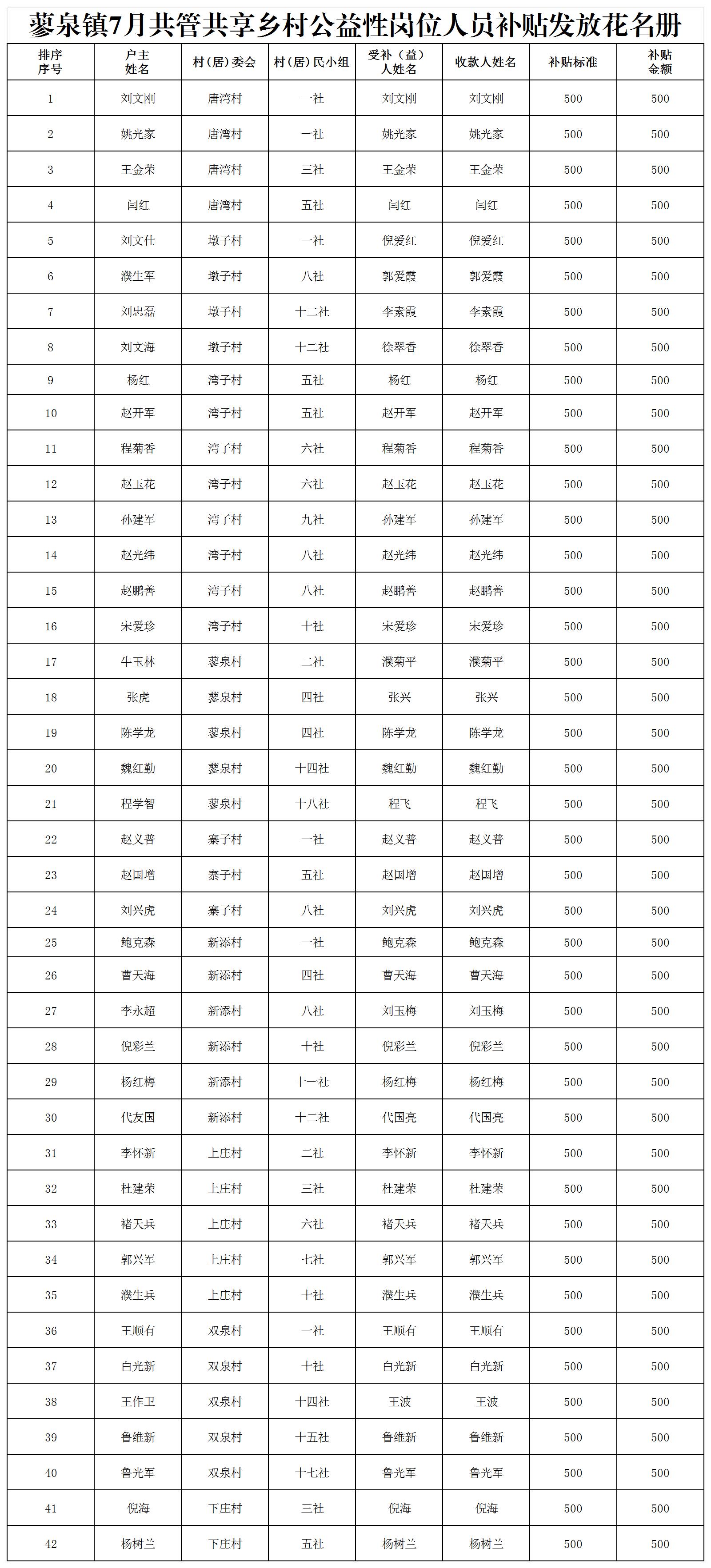 蓼泉镇7月共管共享乡村公益性岗位人员补贴发放花名册

| 排序序号 | 户主姓名 | 村（居）委会 | 村（居）民小组 | 受补（益）人姓名 | 收款人姓名 | 补贴标准 | 补贴金额 |
|---|---|---|---|---|---|---|---|
| 1 | 刘文刚 | 唐湾村 | 一社 | 刘文刚 | 刘文刚 | 500 | 500 |
| 2 | 姚光家 | 唐湾村 | 一社 | 姚光家 | 姚光家 | 500 | 500 |
| 3 | 王金荣 | 唐湾村 | 三社 | 王金荣 | 王金荣 | 500 | 500 |
| 4 | 闫红 | 唐湾村 | 五社 | 闫红 | 闫红 | 500 | 500 |
| 5 | 刘文仕 | 墩子村 | 一社 | 倪爱红 | 倪爱红 | 500 | 500 |
| 6 | 濮生军 | 墩子村 | 八社 | 郭爱霞 | 郭爱霞 | 500 | 500 |
| 7 | 刘忠磊 | 墩子村 | 十二社 | 李素霞 | 李素霞 | 500 | 500 |
| 8 | 刘文海 | 墩子村 | 十二社 | 徐翠香 | 徐翠香 | 500 | 500 |
| 9 | 杨红 | 湾子村 | 五社 | 杨红 | 杨红 | 500 | 500 |
| 10 | 赵开军 | 湾子村 | 五社 | 赵开军 | 赵开军 | 500 | 500 |
| 11 | 程菊香 | 湾子村 | 六社 | 程菊香 | 程菊香 | 500 | 500 |
| 12 | 赵玉花 | 湾子村 | 六社 | 赵玉花 | 赵玉花 | 500 | 500 |
| 13 | 孙建军 | 湾子村 | 九社 | 孙建军 | 孙建军 | 500 | 500 |
| 14 | 赵光纬 | 湾子村 | 八社 | 赵光纬 | 赵光纬 | 500 | 500 |
| 15 | 赵鹏善 | 湾子村 | 八社 | 赵鹏善 | 赵鹏善 | 500 | 500 |
| 16 | 宋爱珍 | 湾子村 | 十社 | 宋爱珍 | 宋爱珍 | 500 | 500 |
| 17 | 牛玉林 | 蓼泉村 | 二社 | 濮菊平 | 濮菊平 | 500 | 500 |
| 18 | 张虎 | 蓼泉村 | 四社 | 张兴 | 张兴 | 500 | 500 |
| 19 | 陈学龙 | 蓼泉村 | 四社 | 陈学龙 | 陈学龙 | 500 | 500 |
| 20 | 魏红勤 | 蓼泉村 | 十四社 | 魏红勤 | 魏红勤 | 500 | 500 |
| 21 | 程学智 | 蓼泉村 | 十八社 | 程飞 | 程飞 | 500 | 500 |
| 22 | 赵义普 | 寨子村 | 一社 | 赵义普 | 赵义普 | 500 | 500 |
| 23 | 赵国增 | 寨子村 | 五社 | 赵国增 | 赵国增 | 500 | 500 |
| 24 | 刘兴虎 | 寨子村 | 八社 | 刘兴虎 | 刘兴虎 | 500 | 500 |
| 25 | 鲍克森 | 新添村 | 一社 | 鲍克森 | 鲍克森 | 500 | 500 |
| 26 | 曹天海 | 新添村 | 四社 | 曹天海 | 曹天海 | 500 | 500 |
| 27 | 李永超 | 新添村 | 八社 | 刘玉梅 | 刘玉梅 | 500 | 500 |
| 28 | 倪彩兰 | 新添村 | 十社 | 倪彩兰 | 倪彩兰 | 500 | 500 |
| 29 | 杨红梅 | 新添村 | 十一社 | 杨红梅 | 杨红梅 | 500 | 500 |
| 30 | 代友国 | 新添村 | 十二社 | 代国亮 | 代国亮 | 500 | 500 |
| 31 | 李怀新 | 上庄村 | 二社 | 李怀新 | 李怀新 | 500 | 500 |
| 32 | 杜建荣 | 上庄村 | 三社 | 杜建荣 | 杜建荣 | 500 | 500 |
| 33 | 褚天兵 | 上庄村 | 六社 | 褚天兵 | 褚天兵 | 500 | 500 |
| 34 | 郭兴军 | 上庄村 | 七社 | 郭兴军 | 郭兴军 | 500 | 500 |
| 35 | 濮生兵 | 上庄村 | 十社 | 濮生兵 | 濮生兵 | 500 | 500 |
| 36 | 王顺有 | 双泉村 | 一社 | 王顺有 | 王顺有 | 500 | 500 |
| 37 | 白光新 | 双泉村 | 十社 | 白光新 | 白光新 | 500 | 500 |
| 38 | 王作卫 | 双泉村 | 十四社 | 王波 | 王波 | 500 | 500 |
| 39 | 鲁维新 | 双泉村 | 十五社 | 鲁维新 | 鲁维新 | 500 | 500 |
| 40 | 鲁光军 | 双泉村 | 十七社 | 鲁光军 | 鲁光军 | 500 | 500 |
| 41 | 倪海 | 下庄村 | 三社 | 倪海 | 倪海 | 500 | 500 |
| 42 | 杨树兰 | 下庄村 | 五社 | 杨树兰 | 杨树兰 | 500 | 500 |